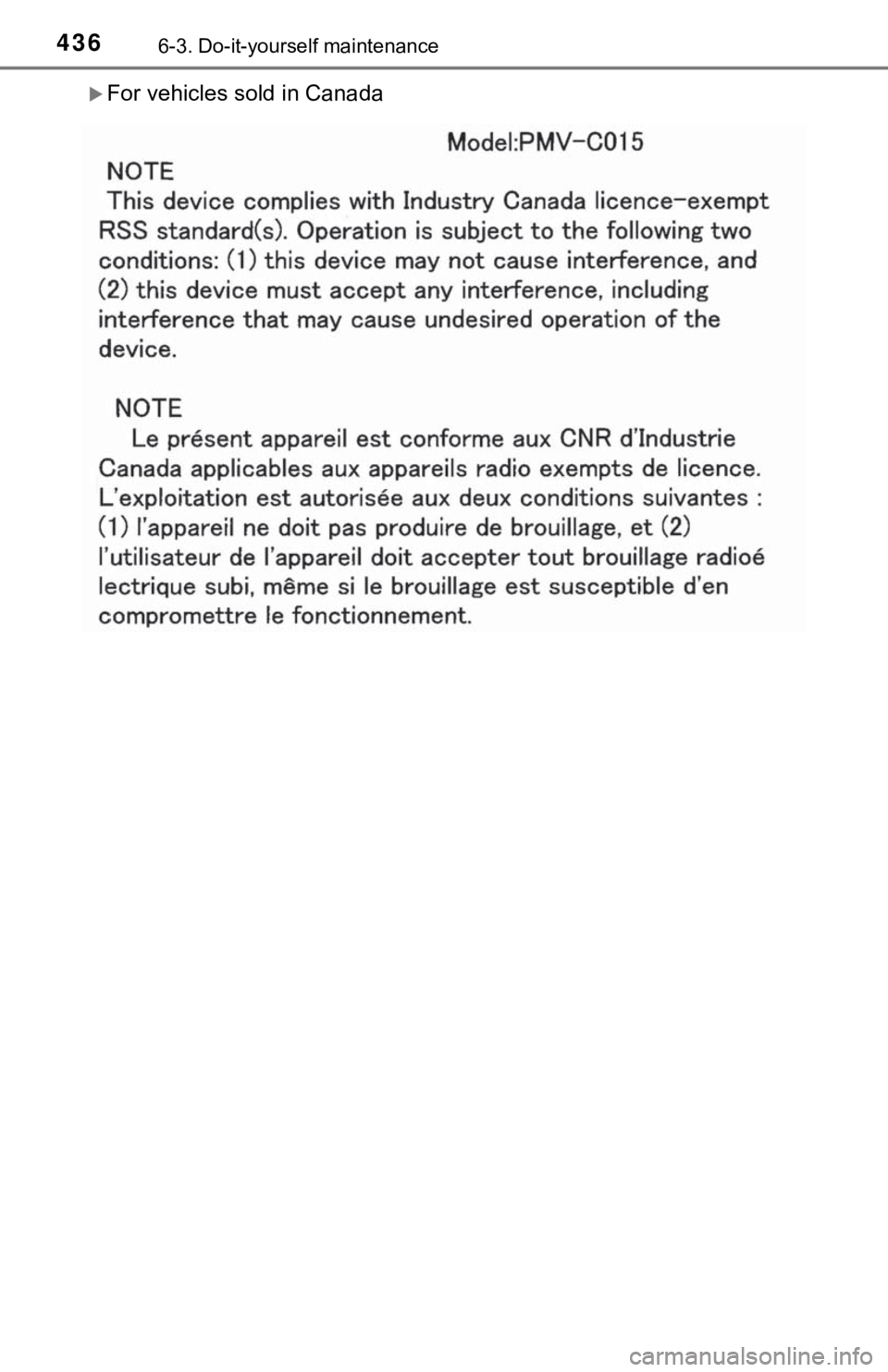 436 6-3. Do-it-yourself maintenance

For vehicles sold in Canada

Model:PMV-C015

NOTE
This device complies with Industry Canada licence-exempt RSS standard(s). Operation is subject to the following two conditions: (1) this device may not cause interference, and (2) this device must accept any interference, including interference that may cause undesired operation of the device.

NOTE
Le présent appareil est conforme aux CNR d'Industrie Canada applicables aux appareils radio exempts de licence. L'exploitation est autorisée aux deux conditions suivantes : (1) l'appareil ne doit pas produire de brouillage, et (2) l'utilisateur de l'appareil doit accepter tout brouillage radioé lectrique subi, même si le brouillage est susceptible d'en compromettre le fonctionnement.

carmanualsonline.info